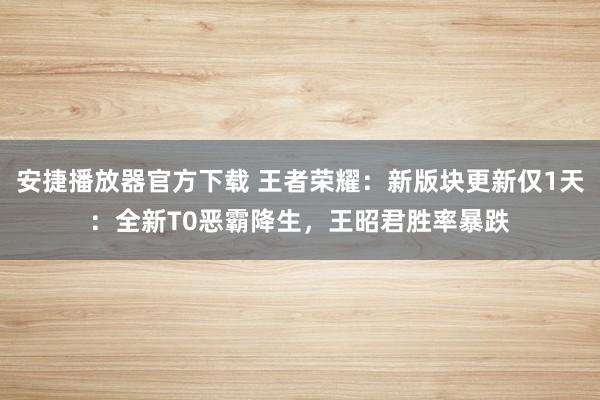 安捷播放器官方下载 王者荣耀：新版块更新仅1天：全新T0恶霸降生，王昭君胜率暴跌